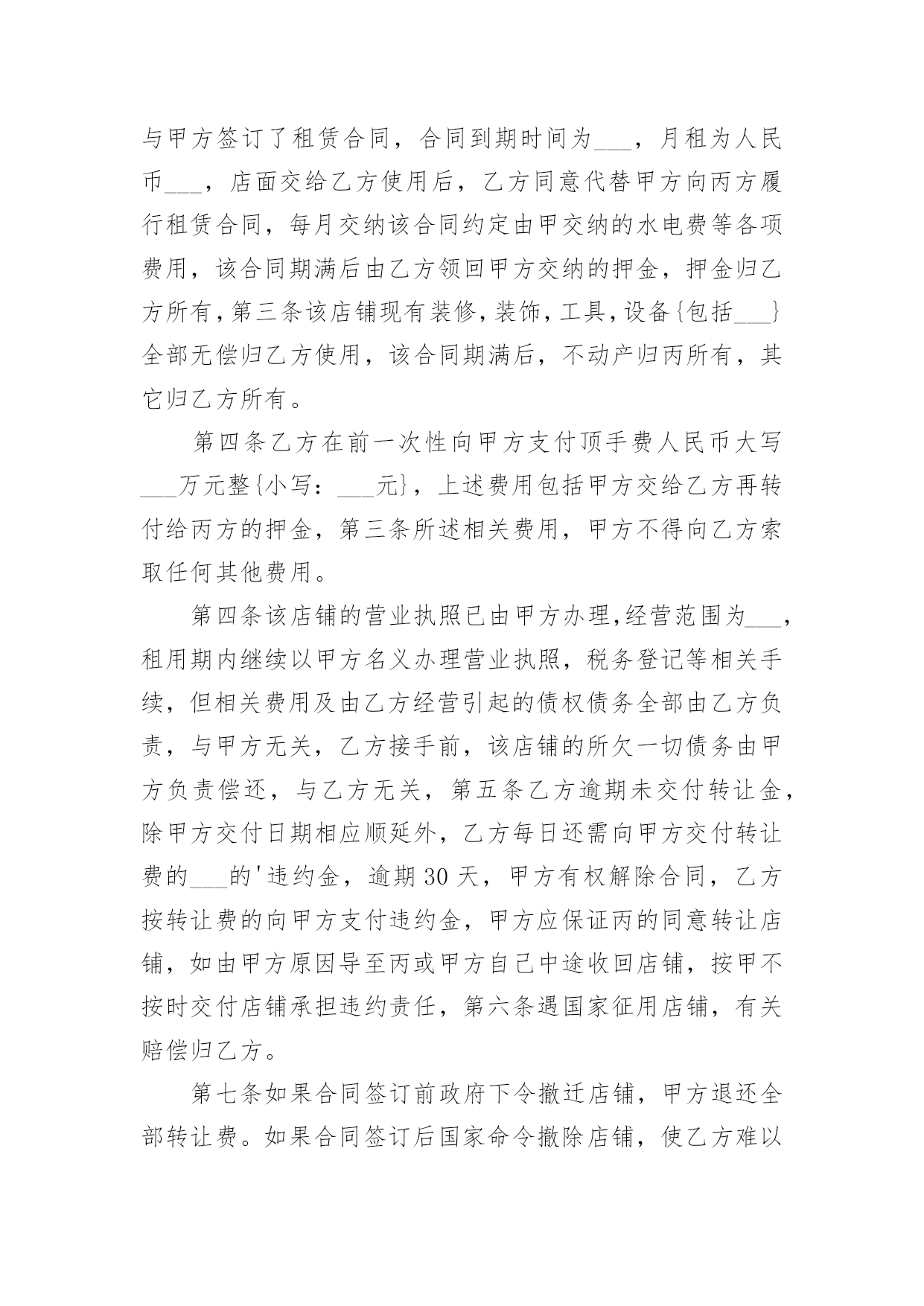 与甲方签订了租赁合同，合同到期时间为___，月租为人民币___，店面交给乙方使用后，乙方同意代替甲方向丙方履行租赁合同，每月交纳该合同约定由甲交纳的水电费等各项费用，该合同期满后由乙方领回甲方交纳的押金，押金归乙方所有，第三条该店铺现有装修，装饰，工具，设备{包括___}全部无偿归乙方使用，该合同期满后，不动产归丙所有，其它归乙方所有。

第四条乙方在前一次性向甲方支付顶手费人民币大写___万元整{小写：___元}，上述费用包括甲方交给乙方再转付给丙方的押金，第三条所述相关费用，甲方不得向乙方索取任何其他费用。

第四条该店铺的营业执照已由甲方办理，经营范围为___，租用期内继续以甲方名义办理营业执照，税务登记等相关手续，但相关费用及由乙方经营引起的债权债务全部由乙方负责，与甲方无关，乙方接手前，该店铺的所欠一切债务由甲方负责偿还，与乙方无关，第五条乙方逾期未交付转让金，除甲方交付日期相应顺延外，乙方每日还需向甲方交付转让费的___的'违约金，逾期30天，甲方有权解除合同，乙方按转让费的向甲方支付违约金，甲方应保证丙的同意转让店铺，如由甲方原因导至丙或甲方自己中途收回店铺，按甲不按时交付店铺承担违约责任，第六条遇国家征用店铺，有关赔偿归乙方。

第七条如果合同签订前政府下令撤迁店铺，甲方退还全部转让费。如果合同签订后国家命令撤除店铺，使乙方难以